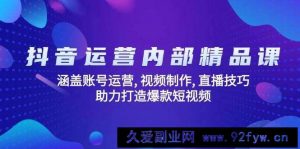 抖音运营内部精品课

涵盖账号运营, 视频制作, 直播技巧
助力打造爆款短视频

久爱副业网 www.92fyw.cn